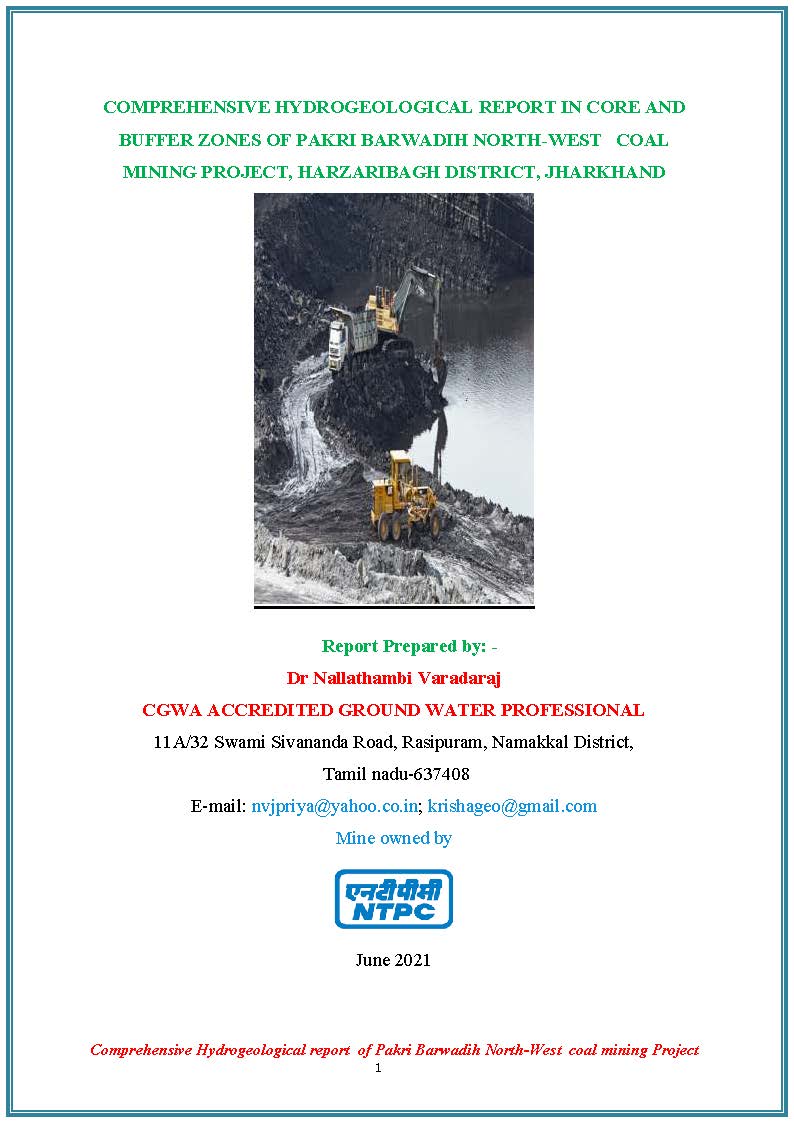 COMPREHENSIVE HYDROGEOLOGICAL REPORT IN CORE AND BUFFER ZONES OF PAKRI BARWADIH NORTH-WEST COAL MINING PROJECT, HARZARIBAGH DISTRICT, JHARKHAND

Report Prepared by: -

Dr Nallathambi Varadaraj

CGWA ACCREDITED GROUND WATER PROFESSIONAL

11A/32 Swami Sivananda Road, Rasipuram, Namakkal District, Tamil nadu-637408

E-mail: nvjpriya@yahoo.co.in; krishageo@gmail.com

Mine owned by

एनटीपीसी
NTPC

June 2021

Comprehensive Hydrogeological report of Pakri Barwadih North-West coal mining Project

1